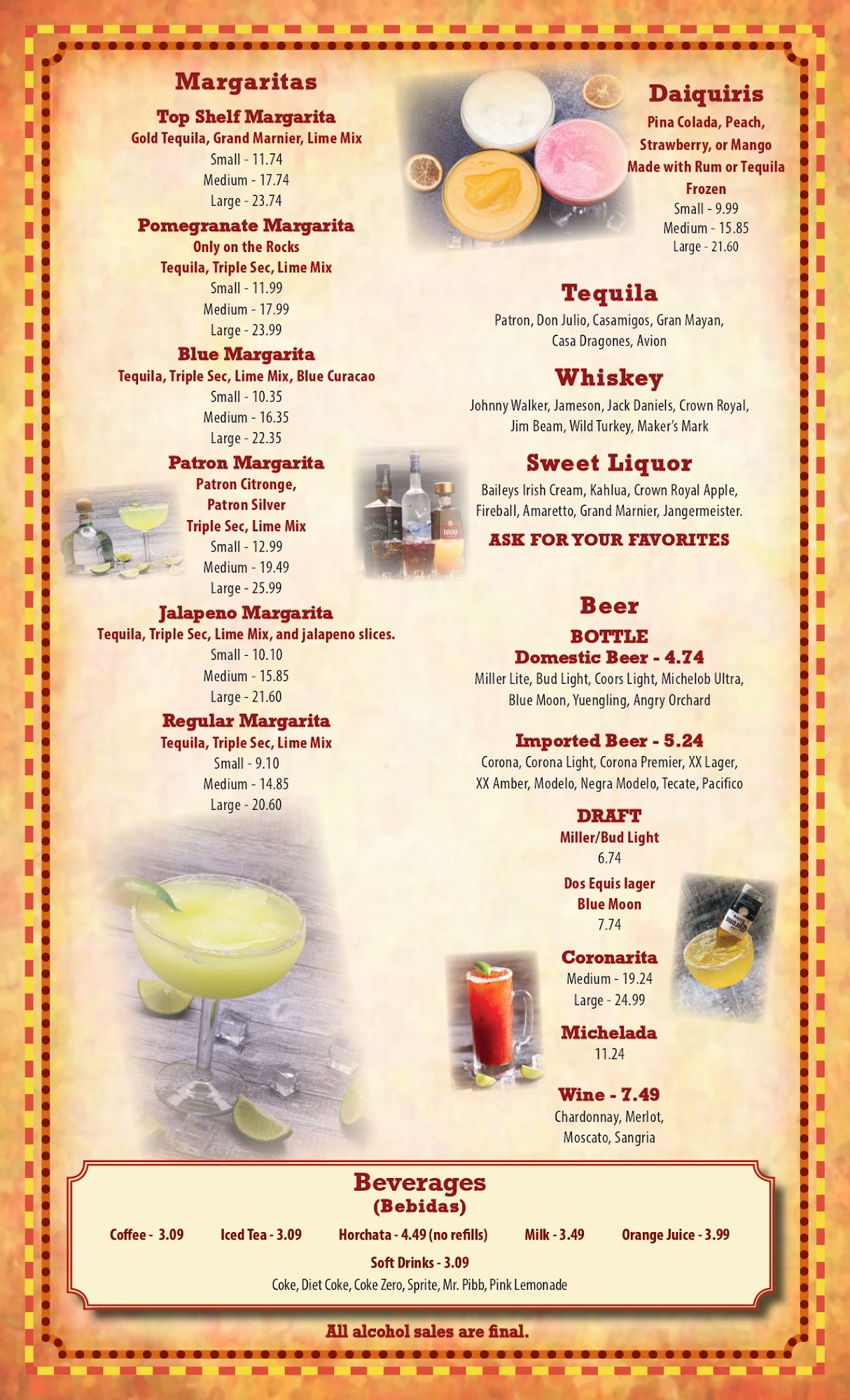 Margaritas

Top Shelf Margarita
Gold Tequila, Grand Marnier, Lime Mix
Small - 11.74
Medium - 17.74
Large - 23.74

Pomegranate Margarita
Only on the Rocks
Tequila, Triple Sec, Lime Mix
Small - 11.99
Medium - 17.99
Large - 23.99

Blue Margarita
Tequila, Triple Sec, Lime Mix, Blue Curacao
Small - 10.35
Medium - 16.35
Large - 22.35

Patron Margarita
Patron Citronge,
Patron Silver
Triple Sec, Lime Mix
Small - 12.99
Medium - 19.49
Large - 25.99

Jalapeno Margarita
Tequila, Triple Sec, Lime Mix, and jalapeno slices.
Small - 10.10
Medium - 15.85
Large - 21.60

Regular Margarita
Tequila, Triple Sec, Lime Mix
Small - 9.10
Medium - 14.85
Large - 20.60

Daiquiris
Pina Colada, Peach,
Strawberry, or Mango
Made with Rum or Tequila
Frozen
Small - 9.99
Medium - 15.85
Large - 21.60

Tequila
Patron, Don Julio, Casamigos, Gran Mayan, Casa Dragones, Avion

Whiskey
Johnny Walker, Jameson, Jack Daniels, Crown Royal, Jim Beam, Wild Turkey, Maker's Mark

Sweet Liquor
Baileys Irish Cream, Kahlua, Crown Royal Apple, Fireball, Amaretto, Grand Marnier, Jangermeister.

ASK FOR YOUR FAVORITES

Beer
BOTTLE
Domestic Beer - 4.74
Miller Lite, Bud Light, Coors Light, Michelob Ultra, Blue Moon, Yuengling, Angry Orchard

Imported Beer - 5.24
Corona, Corona Light, Corona Premier, XX Lager, XX Amber, Modelo, Negra Modelo, Tecate, Pacifico

DRAFT
Miller/Bud Light
6.74
Dos Equis lager
Blue Moon
7.74

Coronarita
Medium - 19.24
Large - 24.99

Michelada
11.24

Wine - 7.49
Chardonnay, Merlot, Moscato, Sangria

Beverages
(Bebidas)
Coffee - 3.09 Iced Tea - 3.09 Horchata - 4.49 (no refills) Milk - 3.49 Orange Juice - 3.99
Soft Drinks - 3.09
Coke, Diet Coke, Coke Zero, Sprite, Mr. Pibb, Pink Lemonade

All alcohol sales are final.